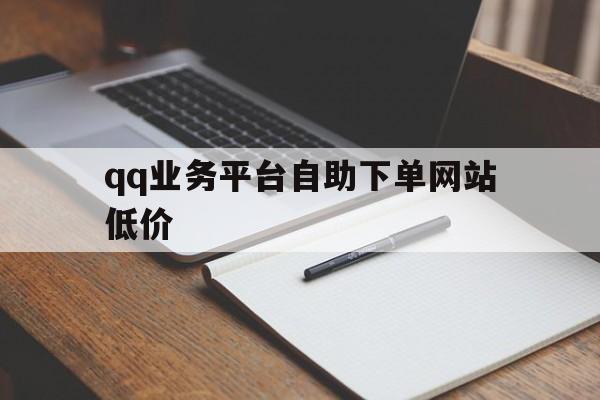 qq业务平台自助下单网站低价